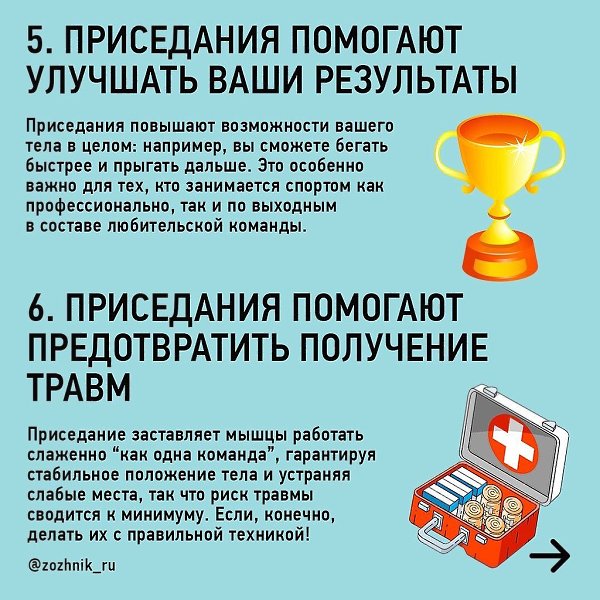 5. ПРИСЕДАНИЯ ПОМОГАЮТ УЛУЧШАТЬ ВАШИ РЕЗУЛЬТАТЫ

Приседания повышают возможности вашего тела в целом: например, вы сможете бегать быстрее и прыгать дальше. Это особенно важно для тех, кто занимается спортом как профессионально, так и по выходным в составе любительской команды.

6. ПРИСЕДАНИЯ ПОМОГАЮТ ПРЕДОТВРАТИТЬ ПОЛУЧЕНИЕ ТРАВМ

Приседание заставляет мышцы работать слаженно "как одна команда", гарантируя стабильное положение тела и устраняя слабые места, так что риск травмы сводится к минимуму. Если, конечно, делать их с правильной техникой!

@zozhnik_ru

→